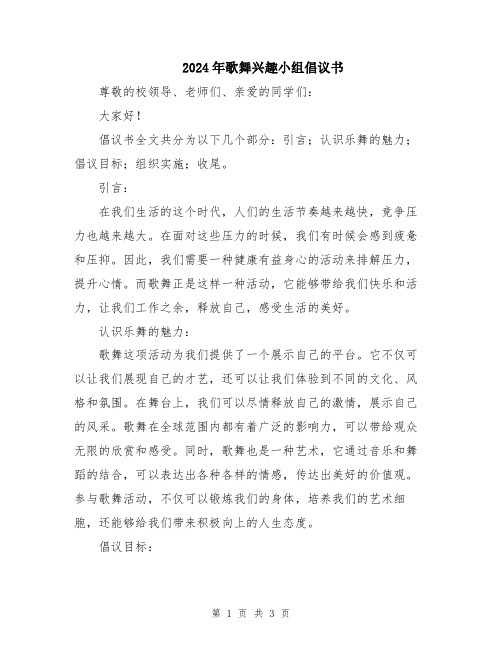 2024年歌舞兴趣小组倡议书

尊敬的校领导、老师们、亲爱的同学们：

大家好！

倡议书全文共分为以下几个部分：引言；认识乐舞的魅力；倡议目标；组织实施；收尾。

引言：

在我们生活的这个时代，人们的生活节奏越来越快，竞争压力也越来越大。在面对这些压力的时候，我们有时候会感到疲惫和压抑。因此，我们需要一种健康有益身心的活动来排解压力，提升心情。而歌舞正是这样一种活动，它能够带给我们快乐和活力，让我们工作之余，释放自己，感受生活的美好。

认识乐舞的魅力：

歌舞这项活动为我们提供了一个展示自己的平台。它不仅可以让我们展现自己的才艺，还可以让我们体验到不同的文化、风格和氛围。在舞台上，我们可以尽情释放自己的激情，展示自己的风采。歌舞在全球范围内都有着广泛的影响力，可以带给观众无限的欣赏和感受。同时，歌舞也是一种艺术，它通过音乐和舞蹈的结合，可以表达出各种各样的情感，传达出美好的价值观。参与歌舞活动，不仅可以锻炼我们的身体，培养我们的艺术细胞，还能够给我们带来积极向上的人生态度。

倡议目标：

第 1 页 共 3 页